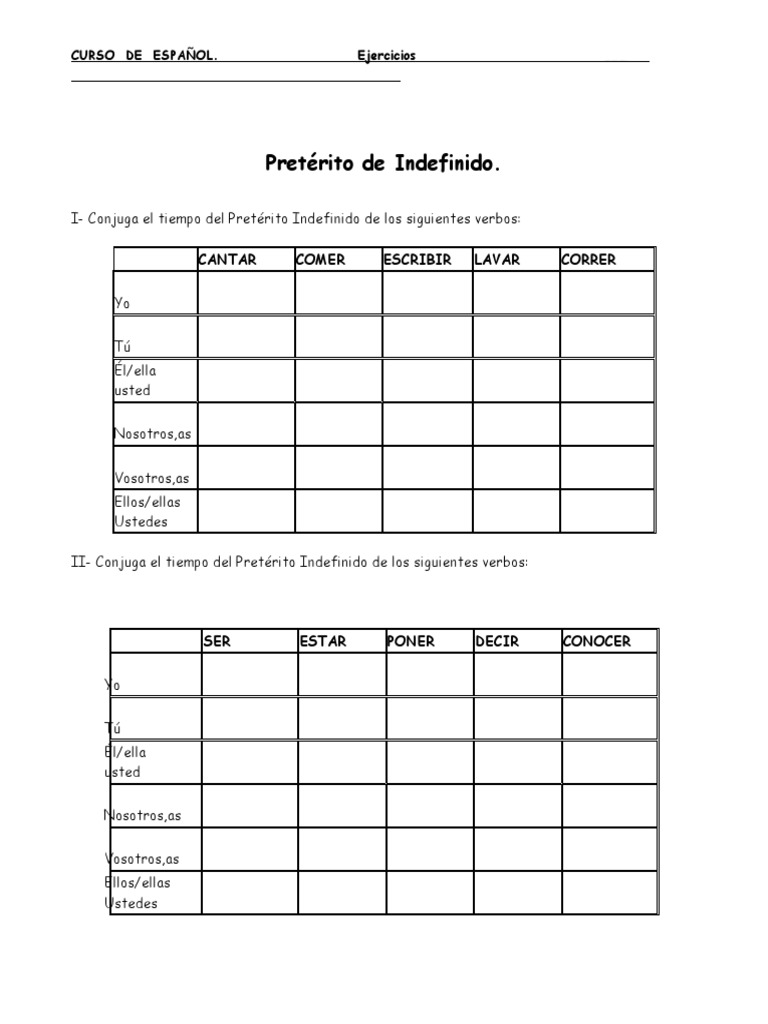 CURSO DE ESPAÑOL. Ejercicios

Pretérito de Indefinido.

I- Conjuga el tiempo del Pretérito Indefinido de los siguientes verbos:

| | CANTAR | COMER | ESCRIBIR | LAVAR | CORRER |
|---|---|---|---|---|---|
| Yo | | | | | |
| Tú | | | | | |
| Él/ella usted | | | | | |
| Nosotros,as | | | | | |
| Vosotros,as | | | | | |
| Ellos/ellas Ustedes | | | | | |

II- Conjuga el tiempo del Pretérito Indefinido de los siguientes verbos:

| | SER | ESTAR | PONER | DECIR | CONOCER |
|---|---|---|---|---|---|
| Yo | | | | | |
| Tú | | | | | |
| Él/ella usted | | | | | |
| Nosotros,as | | | | | |
| Vosotros,as | | | | | |
| Ellos/ellas Ustedes | | | | | |